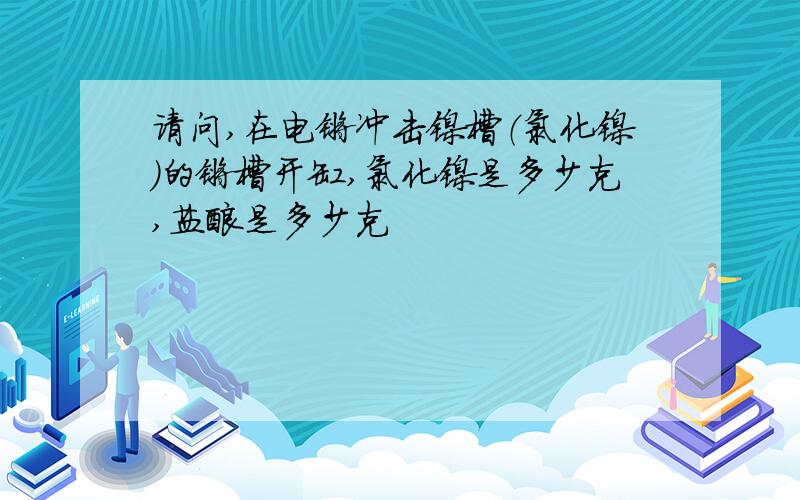 请问,在电镀冲击镍槽(氯化镍)的镀槽开缸,氯化镍是多少克,盐酸是多少克

E-LEARNING